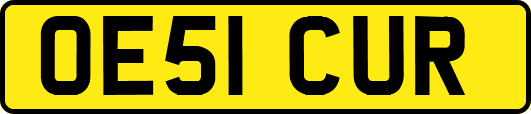 OE51 CUR